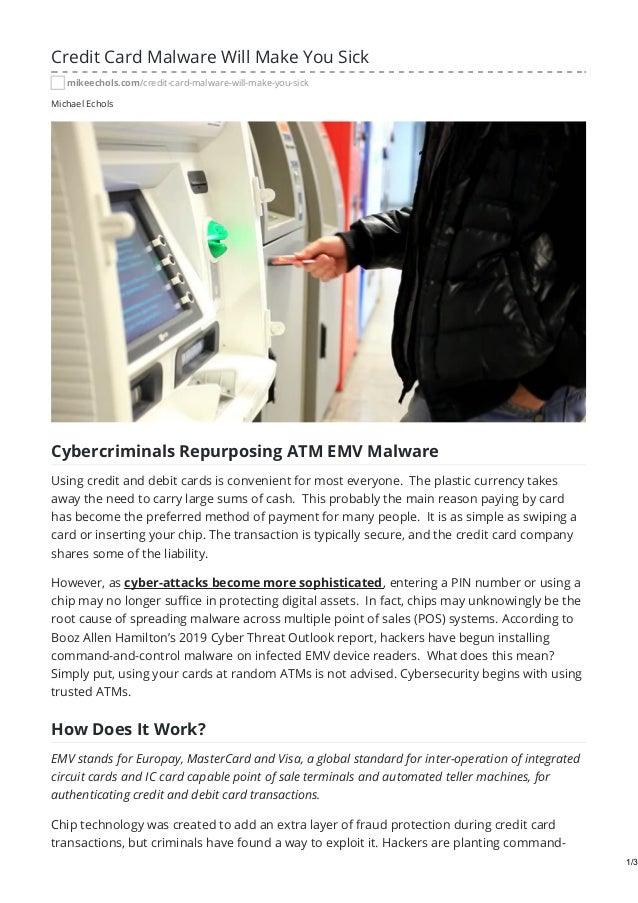 Credit Card Malware Will Make You Sick

mikeechols.com/credit-card-malware-will-make-you-sick

Michael Echols

Cybercriminals Repurposing ATM EMV Malware

Using credit and debit cards is convenient for most everyone. The plastic currency takes away the need to carry large sums of cash. This probably the main reason paying by card has become the preferred method of payment for many people. It is as simple as swiping a card or inserting your chip. The transaction is typically secure, and the credit card company shares some of the liability.

However, as cyber-attacks become more sophisticated, entering a PIN number or using a chip may no longer suffice in protecting digital assets. In fact, chips may unknowingly be the root cause of spreading malware across multiple point of sales (POS) systems. According to Booz Allen Hamilton's 2019 Cyber Threat Outlook report, hackers have begun installing command-and-control malware on infected EMV device readers. What does this mean? Simply put, using your cards at random ATMs is not advised. Cybersecurity begins with using trusted ATMs.

How Does It Work?

EMV stands for Europay, MasterCard and Visa, a global standard for inter-operation of integrated circuit cards and IC card capable point of sale terminals and automated teller machines, for authenticating credit and debit card transactions.

Chip technology was created to add an extra layer of fraud protection during credit card transactions, but criminals have found a way to exploit it. Hackers are planting command-

1/3